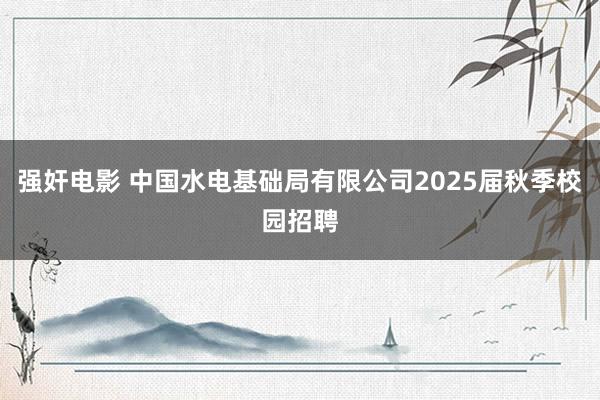 强奸电影 中国水电基础局有限公司2025届秋季校园招聘